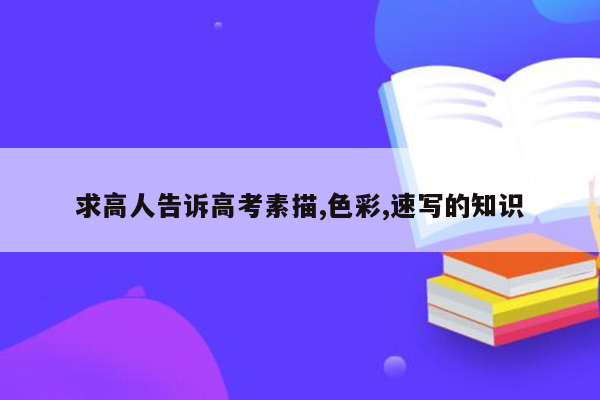 求高人告诉高考素描,色彩,速写的知识